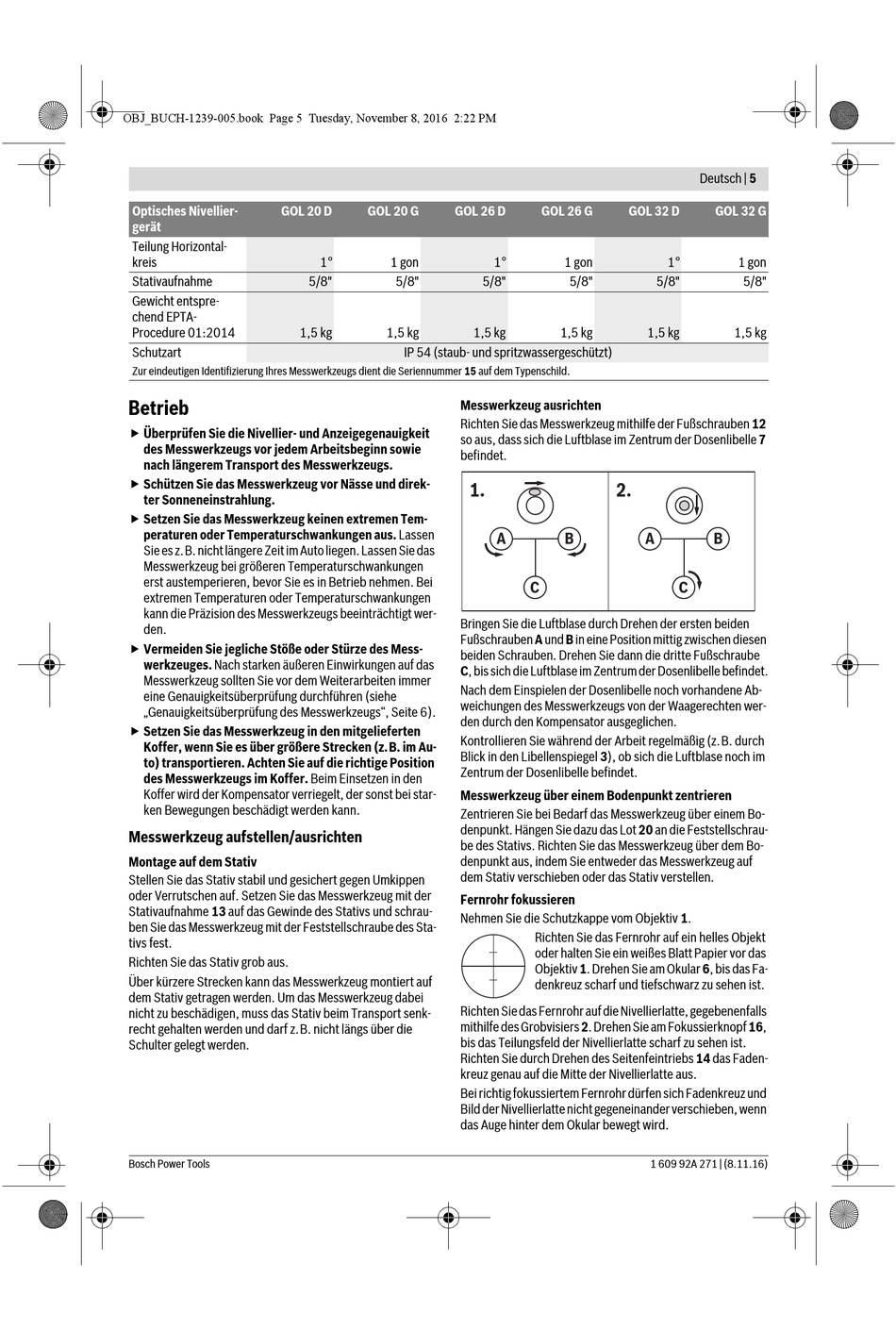 OBJ_BUCH-1239-005.book Page 5 Tuesday, November 8, 2016 2:22 PM

Deutsch | 5

| Optisches Nivelliergerät | GOL 20 D | GOL 20 G | GOL 26 D | GOL 26 G | GOL 32 D | GOL 32 G |
|---|---|---|---|---|---|---|
| Teilung Horizontalkreis | 1° | 1 gon | 1° | 1 gon | 1° | 1 gon |
| Stativaufnahme | 5/8" | 5/8" | 5/8" | 5/8" | 5/8" | 5/8" |
| Gewicht entsprechend EPTA-Procedure 01:2014 | 1,5 kg | 1,5 kg | 1,5 kg | 1,5 kg | 1,5 kg | 1,5 kg |
| Schutzart | IP 54 (staub- und spritzwassergeschützt) | | | | | |

Zur eindeutigen Identifizierung Ihres Messwerkzeugs dient die Seriennummer 15 auf dem Typenschild.

Betrieb

► Überprüfen Sie die Nivellier- und Anzeigegenauigkeit des Messwerkzeugs vor jedem Arbeitsbeginn sowie nach längerem Transport des Messwerkzeugs.

► Schützen Sie das Messwerkzeug vor Nässe und direkter Sonneneinstrahlung.

► Setzen Sie das Messwerkzeug keinen extremen Temperaturen oder Temperaturschwankungen aus. Lassen Sie es z. B. nicht längere Zeit im Auto liegen. Lassen Sie das Messwerkzeug bei größeren Temperaturschwankungen erst austemperieren, bevor Sie es in Betrieb nehmen. Bei extremen Temperaturen oder Temperaturschwankungen kann die Präzision des Messwerkzeugs beeinträchtigt werden.

► Vermeiden Sie jegliche Stöße oder Stürze des Messwerkzeuges. Nach starken äußeren Einwirkungen auf das Messwerkzeug sollten Sie vor dem Weiterarbeiten immer eine Genauigkeitsüberprüfung durchführen (siehe „Genauigkeitsüberprüfung des Messwerkzeugs“, Seite 6).

► Setzen Sie das Messwerkzeug in den mitgelieferten Koffer, wenn Sie es über größere Strecken (z. B. im Auto) transportieren. Achten Sie auf die richtige Position des Messwerkzeugs im Koffer. Beim Einsetzen in den Koffer wird der Kompensator verriegelt, der sonst bei starken Bewegungen beschädigt werden kann.

Messwerkzeug aufstellen/ausrichten

Montage auf dem Stativ

Stellen Sie das Stativ stabil und gesichert gegen Umkippen oder Verrutschen auf. Setzen Sie das Messwerkzeug mit der Stativaufnahme 13 auf das Gewinde des Stativs und schrauben Sie das Messwerkzeug mit der Feststellschraube des Stativs fest.

Richten Sie das Stativ grob aus.

Über kürzere Strecken kann das Messwerkzeug montiert auf dem Stativ getragen werden. Um das Messwerkzeug dabei nicht zu beschädigen, muss das Stativ beim Transport senkrecht gehalten werden und darf z. B. nicht längs über die Schulter gelegt werden.

Messwerkzeug ausrichten

Richten Sie das Messwerkzeug mithilfe der Fußschrauben 12 so aus, dass sich die Luftblase im Zentrum der Dosenlibelle 7 befindet.

1. A B C 2. A B C

Bringen Sie die Luftblase durch Drehen der ersten beiden Fußschrauben A und B in eine Position mittig zwischen diesen beiden Schrauben. Drehen Sie dann die dritte Fußschraube C, bis sich die Luftblase im Zentrum der Dosenlibelle befindet.

Nach dem Einspielen der Dosenlibelle noch vorhandene Abweichungen des Messwerkzeugs von der Waagerechten werden durch den Kompensator ausgeglichen.

Kontrollieren Sie während der Arbeit regelmäßig (z. B. durch Blick in den Libellenspiegel 3), ob sich die Luftblase noch im Zentrum der Dosenlibelle befindet.

Messwerkzeug über einem Bodenpunkt zentrieren

Zentrieren Sie bei Bedarf das Messwerkzeug über einem Bodenpunkt. Hängen Sie dazu das Lot 20 an die Feststellschraube des Stativs. Richten Sie das Messwerkzeug über dem Bodenpunkt aus, indem Sie entweder das Messwerkzeug auf dem Stativ verschieben oder das Stativ verstellen.

Fernrohr fokussieren

Nehmen Sie die Schutzkappe vom Objektiv 1.

Richten Sie das Fernrohr auf ein helles Objekt oder halten Sie ein weißes Blatt Papier vor das Objektiv 1. Drehen Sie am Okular 6, bis das Fadenkreuz scharf und tiefschwarz zu sehen ist.

Richten Sie das Fernrohr auf die Nivellierlatte, gegebenenfalls mithilfe des Grobvisiers 2. Drehen Sie am Fokussierknopf 16, bis das Teilungsfeld der Nivellierlatte scharf zu sehen ist. Richten Sie durch Drehen des Seitenfeintriebs 14 das Fadenkreuz genau auf die Mitte der Nivellierlatte aus.

Bei richtig fokussiertem Fernrohr dürfen sich Fadenkreuz und Bild der Nivellierlatte nicht gegeneinander verschieben, wenn das Auge hinter dem Okular bewegt wird.

Bosch Power Tools 1 609 92A 271 | (8.11.16)